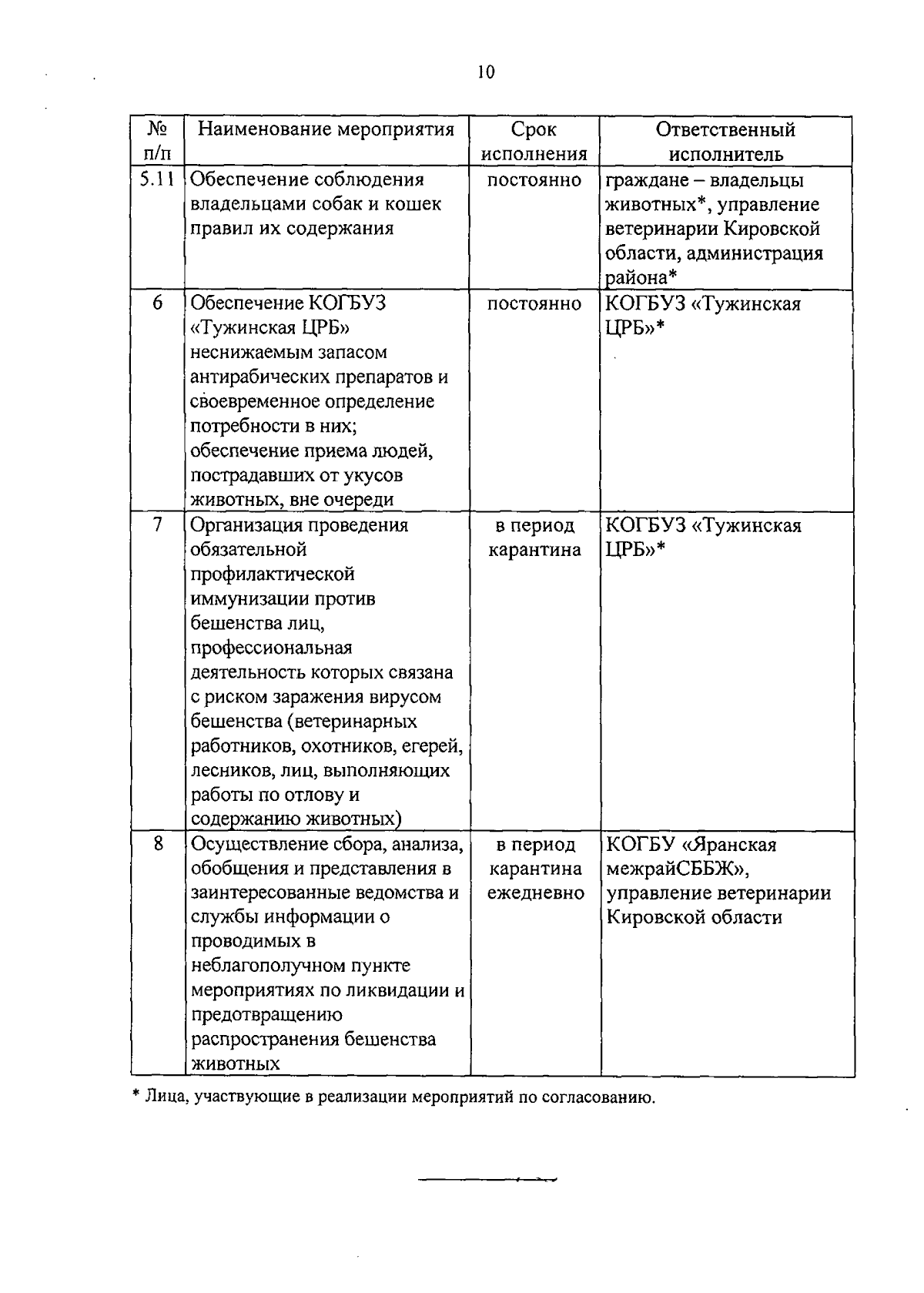 10

| № п/п | Наименование мероприятия | Срок исполнения | Ответственный исполнитель |
|---|---|---|---|
| 5.11 | Обеспечение соблюдения владельцами собак и кошек правил их содержания | постоянно | граждане – владельцы животных*, управление ветеринарии Кировской области, администрация района* |
| 6 | Обеспечение КОГБУЗ «Тужинская ЦРБ» неснижаемым запасом антирабических препаратов и своевременное определение потребности в них; обеспечение приема людей, пострадавших от укусов животных, вне очереди | постоянно | КОГБУЗ «Тужинская ЦРБ»* |
| 7 | Организация проведения обязательной профилактической иммунизации против бешенства лиц, профессиональная деятельность которых связана с риском заражения вирусом бешенства (ветеринарных работников, охотников, егерей, лесников, лиц, выполняющих работы по отлову и содержанию животных) | в период карантина | КОГБУЗ «Тужинская ЦРБ»* |
| 8 | Осуществление сбора, анализа, обобщения и представления в заинтересованные ведомства и службы информации о проводимых в неблагополучном пункте мероприятиях по ликвидации и предотвращению распространения бешенства животных | в период карантина ежедневно | КОГБУ «Яранская межрайСББЖ», управление ветеринарии Кировской области |

* Лица, участвующие в реализации мероприятий по согласованию.